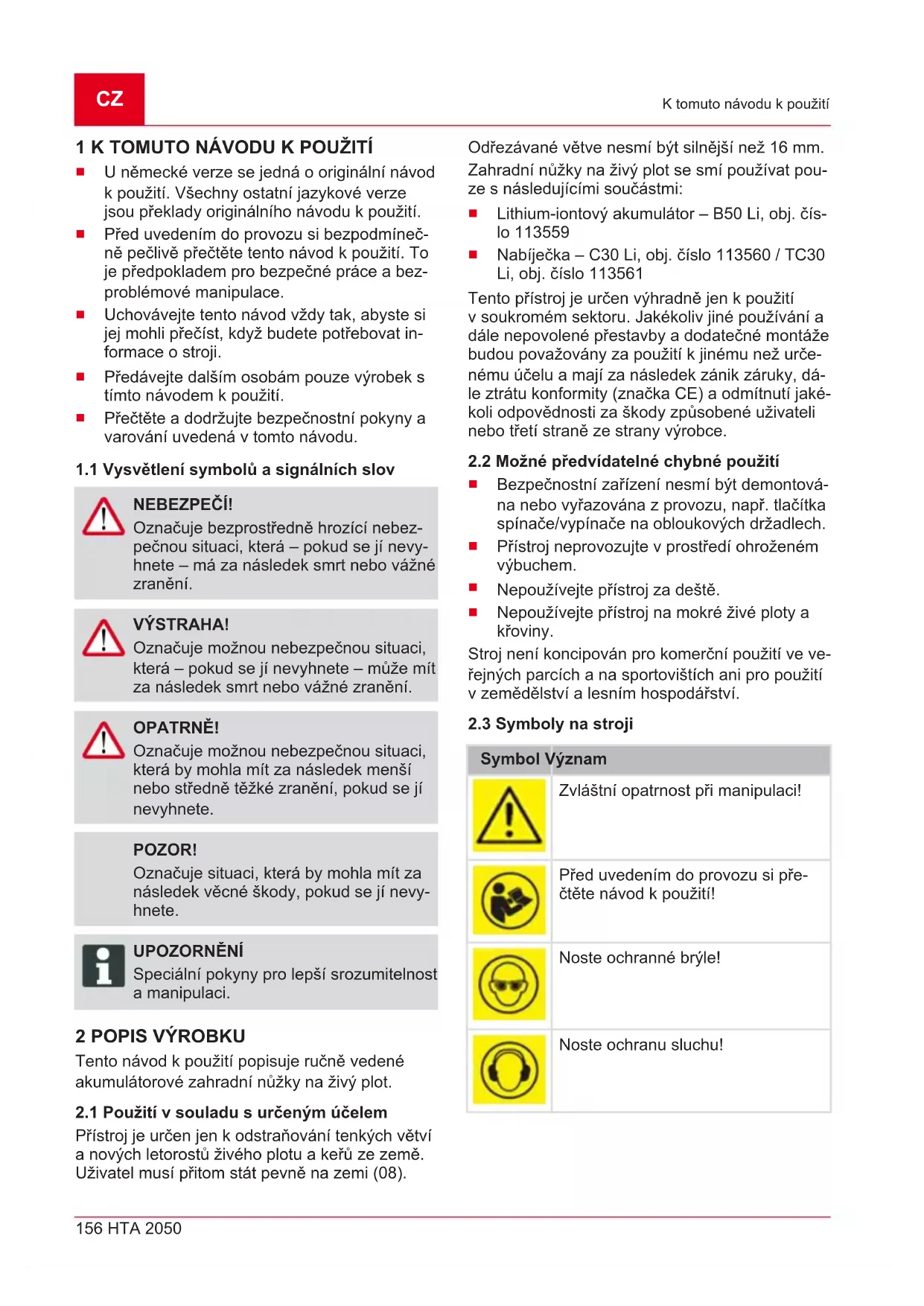 CZ

K tomuto návodu k použití

1 K TOMUTO NÁVODU K POUŽITÍ

■ U německé verze se jedná o originální návod k použití. Všechny ostatní jazykové verze jsou překlady originálního návodu k použití.

■ Před uvedením do provozu si bezpodmínečně pečlivě přečtěte tento návod k použití. To je předpokladem pro bezpečné práce a bezproblémové manipulace.

■ Uchovávejte tento návod vždy tak, abyste si jej mohli přečíst, když budete potřebovat informace o stroji.

■ Předávejte dalším osobám pouze výrobek s tímto návodem k použití.

■ Přečtěte a dodržujte bezpečnostní pokyny a varování uvedená v tomto návodu.

1.1 Vysvětlení symbolů a signálních slov

NEBEZPEČÍ!
Označuje bezprostředně hrozící nebezpečnou situaci, která – pokud se jí nevyhnete – má za následek smrt nebo vážné zranění.

VÝSTRAHA!
Označuje možnou nebezpečnou situaci, která – pokud se jí nevyhnete – může mít za následek smrt nebo vážné zranění.

OPATRNĚ!
Označuje možnou nebezpečnou situaci, která by mohla mít za následek menší nebo středně těžké zranění, pokud se jí nevyhnete.

POZOR!
Označuje situaci, která by mohla mít za následek věcné škody, pokud se jí nevyhnete.

UPOZORNĚNÍ
Speciální pokyny pro lepší srozumitelnost a manipulaci.

2 POPIS VÝROBKU

Tento návod k použití popisuje ručně vedené akumulátorové zahradní nůžky na živý plot.

2.1 Použití v souladu s určeným účelem

Přístroj je určen jen k odstraňování tenkých větví a nových letorostů živého plotu a keřů ze země. Uživatel musí přitom stát pevně na zemi (08).

Odřezávané větve nesmí být silnější než 16 mm.

Zahradní nůžky na živý plot se smí používat pouze s následujícími součástmi:

■ Lithium-iontový akumulátor – B50 Li, obj. číslo 113559

■ Nabíječka – C30 Li, obj. číslo 113560 / TC30 Li, obj. číslo 113561

Tento přístroj je určen výhradně jen k použití v soukromém sektoru. Jakékoliv jiné používání a dále nepovolené přestavby a dodatečné montáže budou považovány za použití k jinému než určenému účelu a mají za následek zánik záruky, dále ztrátu konformity (značka CE) a odmítnutí jakékoli odpovědnosti za škody způsobené uživateli nebo třetí straně ze strany výrobce.

2.2 Možné předvídatelné chybné použití

■ Bezpečnostní zařízení nesmí být demontována nebo vyřazována z provozu, např. tlačítka spínače/vypínače na obloukových držadlech.

■ Přístroj neprovozujte v prostředí ohroženém výbuchem.

■ Nepoužívejte přístroj za deště.

■ Nepoužívejte přístroj na mokré živé ploty a křoviny.

Stroj není koncipován pro komerční použití ve veřejných parcích a na sportovištích ani pro použití v zemědělství a lesním hospodářství.

2.3 Symboly na stroji

| Symbol | Význam |
|---|---|
| | Zvláštní opatrnost při manipulaci! |
| | Před uvedením do provozu si přečtěte návod k použití! |
| | Noste ochranné brýle! |
| | Noste ochranu sluchu! |

156 HTA 2050